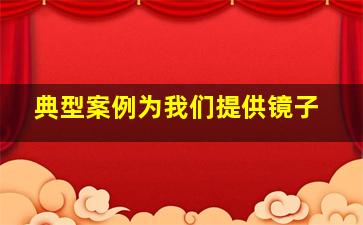 典型案例为我们提供镜子